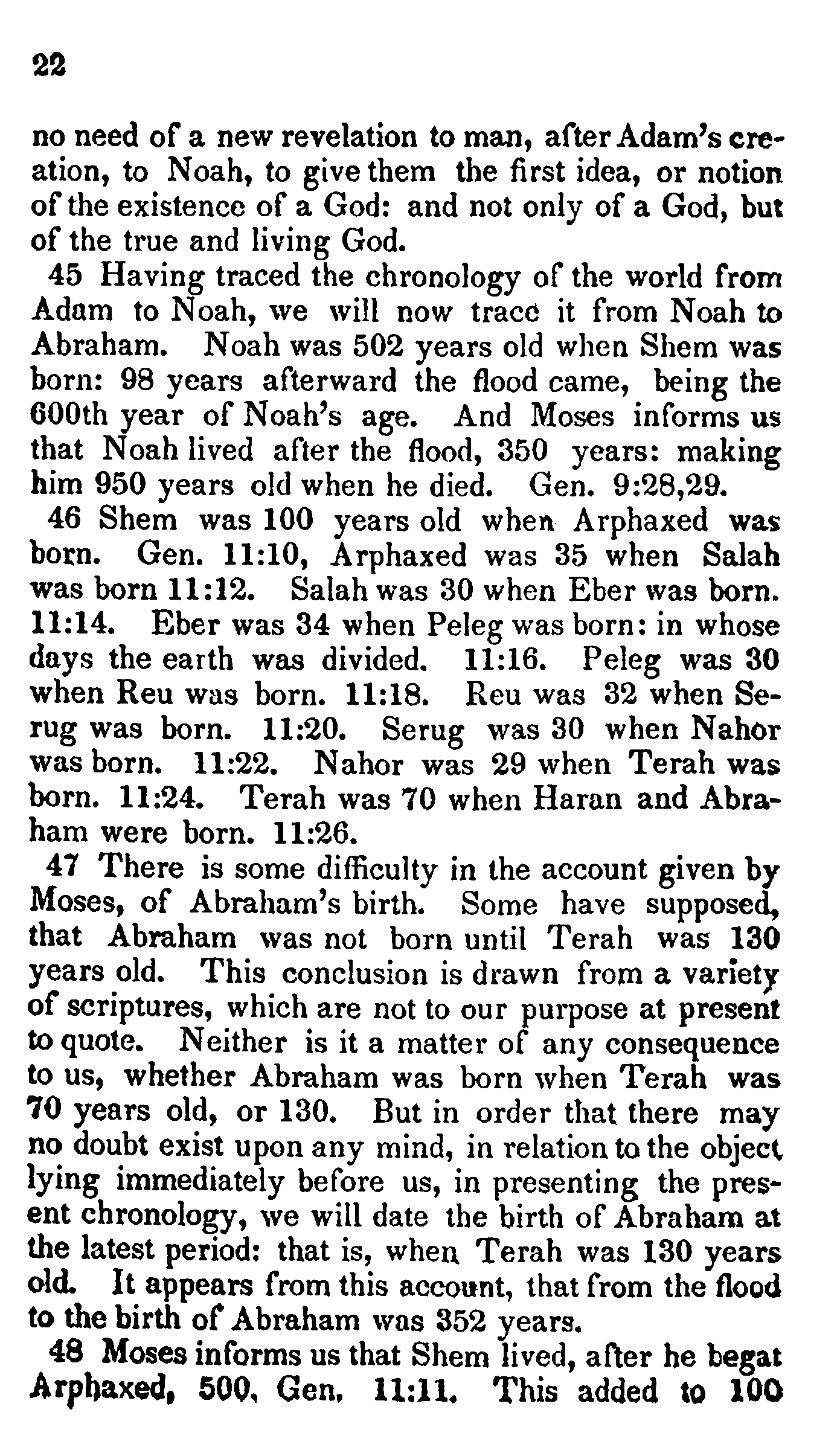 22

no need of a new revelation to man, after Adam's creation, to Noah, to give them the first idea, or notion of the existence of a God: and not only of a God, but of the true and living God.

45 Having traced the chronology of the world from Adam to Noah, we will now trace it from Noah to Abraham. Noah was 502 years old when Shem was born: 98 years afterward the flood came, being the 600th year of Noah's age. And Moses informs us that Noah lived after the flood, 350 years: making him 950 years old when he died. Gen. 9:28,29.

46 Shem was 100 years old when Arphaxed was born. Gen. 11:10, Arphaxed was 35 when Salah was born 11:12. Salah was 30 when Eber was born. 11:14. Eber was 34 when Peleg was born: in whose days the earth was divided. 11:16. Peleg was 30 when Reu was born. 11:18. Reu was 32 when Serug was born. 11:20. Serug was 30 when Nahor was born. 11:22. Nahor was 29 when Terah was born. 11:24. Terah was 70 when Haran and Abraham were born. 11:26.

47 There is some difficulty in the account given by Moses, of Abraham's birth. Some have supposed, that Abraham was not born until Terah was 130 years old. This conclusion is drawn from a variety of scriptures, which are not to our purpose at present to quote. Neither is it a matter of any consequence to us, whether Abraham was born when Terah was 70 years old, or 130. But in order that there may no doubt exist upon any mind, in relation to the object lying immediately before us, in presenting the present chronology, we will date the birth of Abraham at the latest period: that is, when Terah was 130 years old. It appears from this account, that from the flood to the birth of Abraham was 352 years.

48 Moses informs us that Shem lived, after he begat Arphaxed, 500. Gen. 11:11. This added to 100